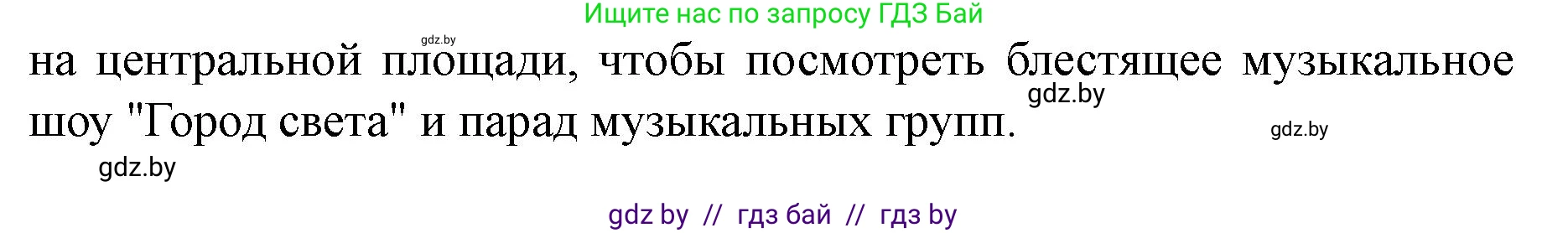 Ищите нас по запросу ГДЗ Бай

gdz.by

на центральной площади, чтобы посмотреть блестящее музыкальное шоу "Город света" и парад музыкальных групп.

gdz.by

gdz.by

gdz.by

gdz by // гдз бай // гдз by